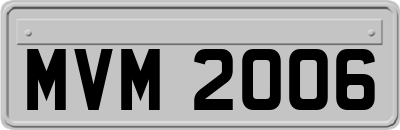 MVM 2006